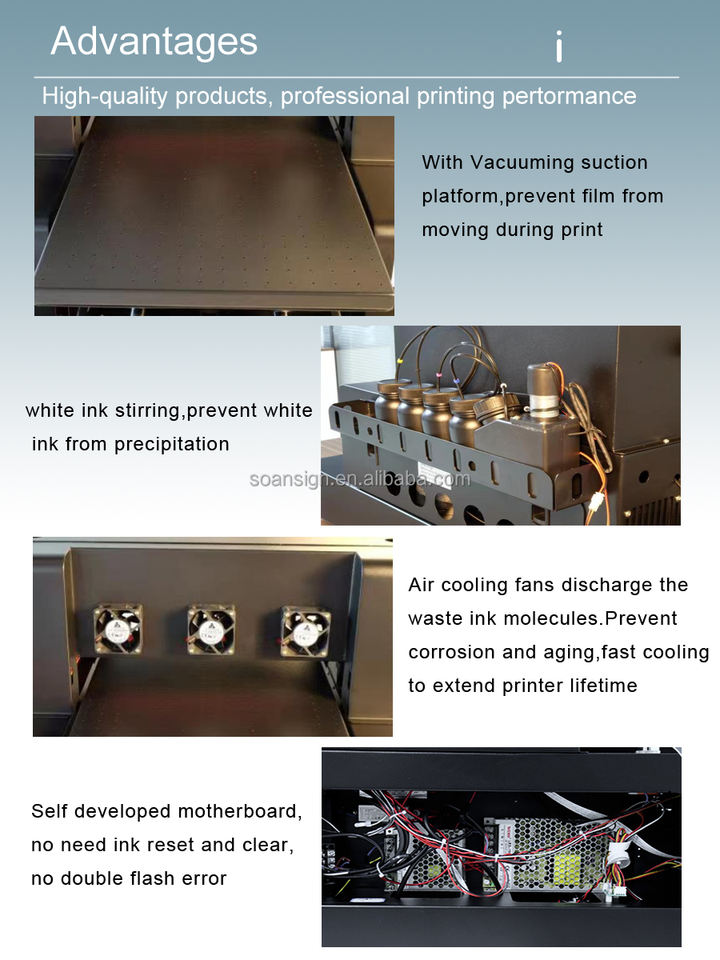 Advantages

i

High-quality products, professional printing pertormance

With Vacuuming suction platform,prevent film from moving during print

white ink stirring,prevent white ink from precipitation

Air cooling fans discharge the waste ink molecules.Prevent corrosion and aging,fast cooling to extend printer lifetime

Self developed motherboard, no need ink reset and clear, no double flash error

soansign.en.alibaba.com